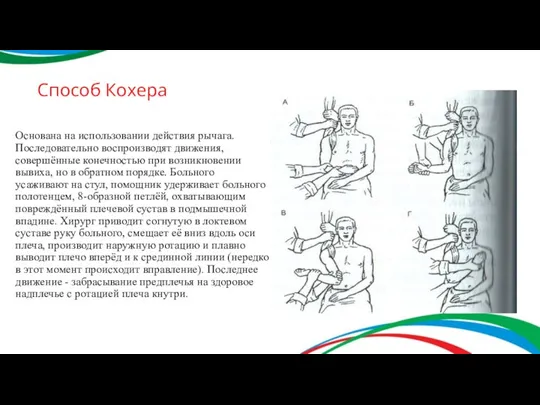 Способ Кохера

Основана на использовании действия рычага. Последовательно воспроизводят движения, совершённые конечностью при возникновении вывиха, но в обратном порядке. Больного усаживают на стул, помощник удерживает больного полотенцем, 8-образной петлёй, охватывающим повреждённый плечевой сустав в подмышечной впадине. Хирург приводит согнутую в локтевом суставе руку больного, смещает её вниз вдоль оси плеча, производит наружную ротацию и плавно выводит плечо вперёд и к срединной линии (нередко в этот момент происходит вправление). Последнее движение - забрасывание предплечья на здоровое надплечье с ротацией плеча кнутри.

А

Б

В

Г